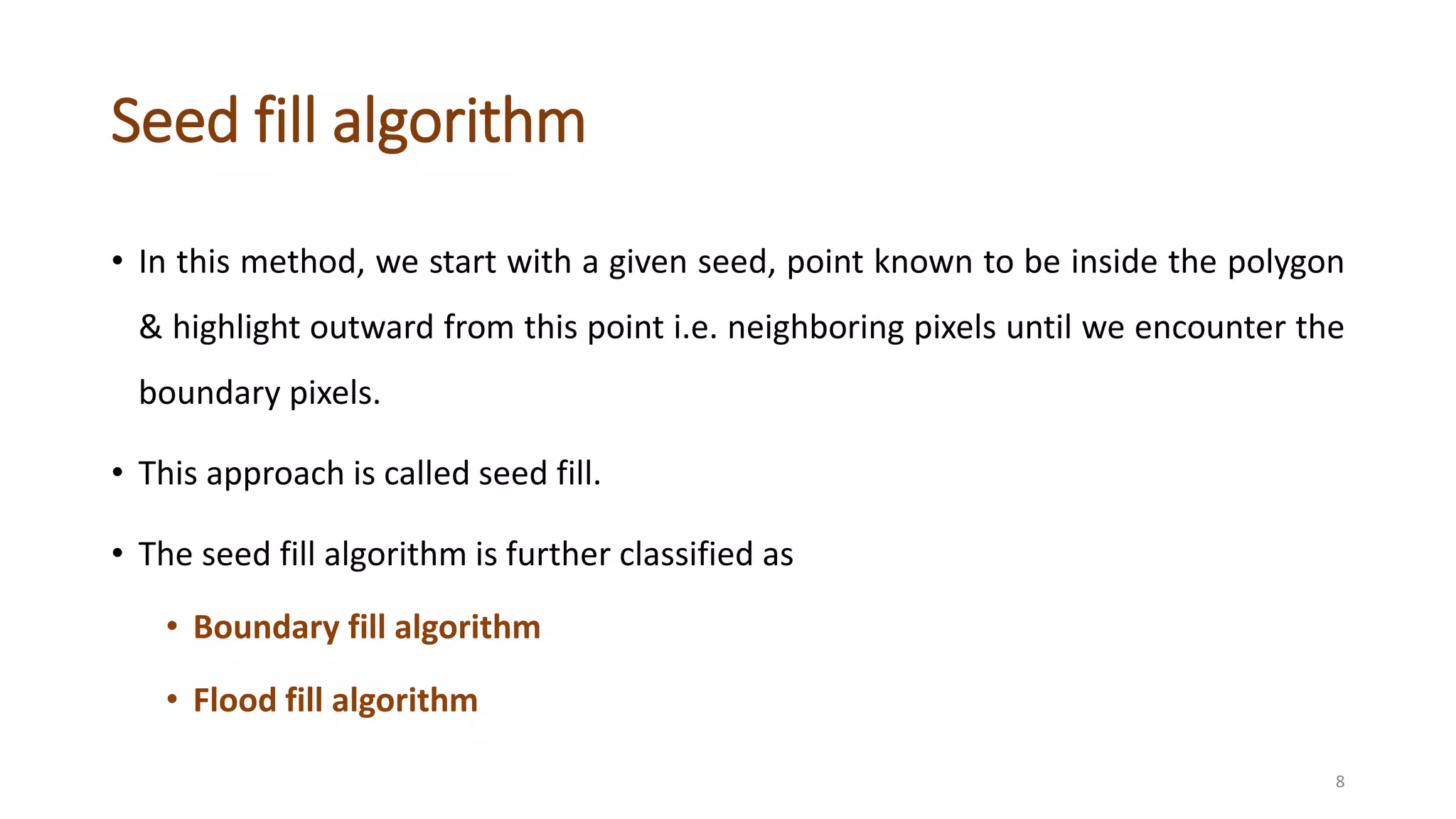 Seed fill algorithm

• In this method, we start with a given seed, point known to be inside the polygon & highlight outward from this point i.e. neighboring pixels until we encounter the boundary pixels.

• This approach is called seed fill.

• The seed fill algorithm is further classified as

• Boundary fill algorithm

• Flood fill algorithm

8